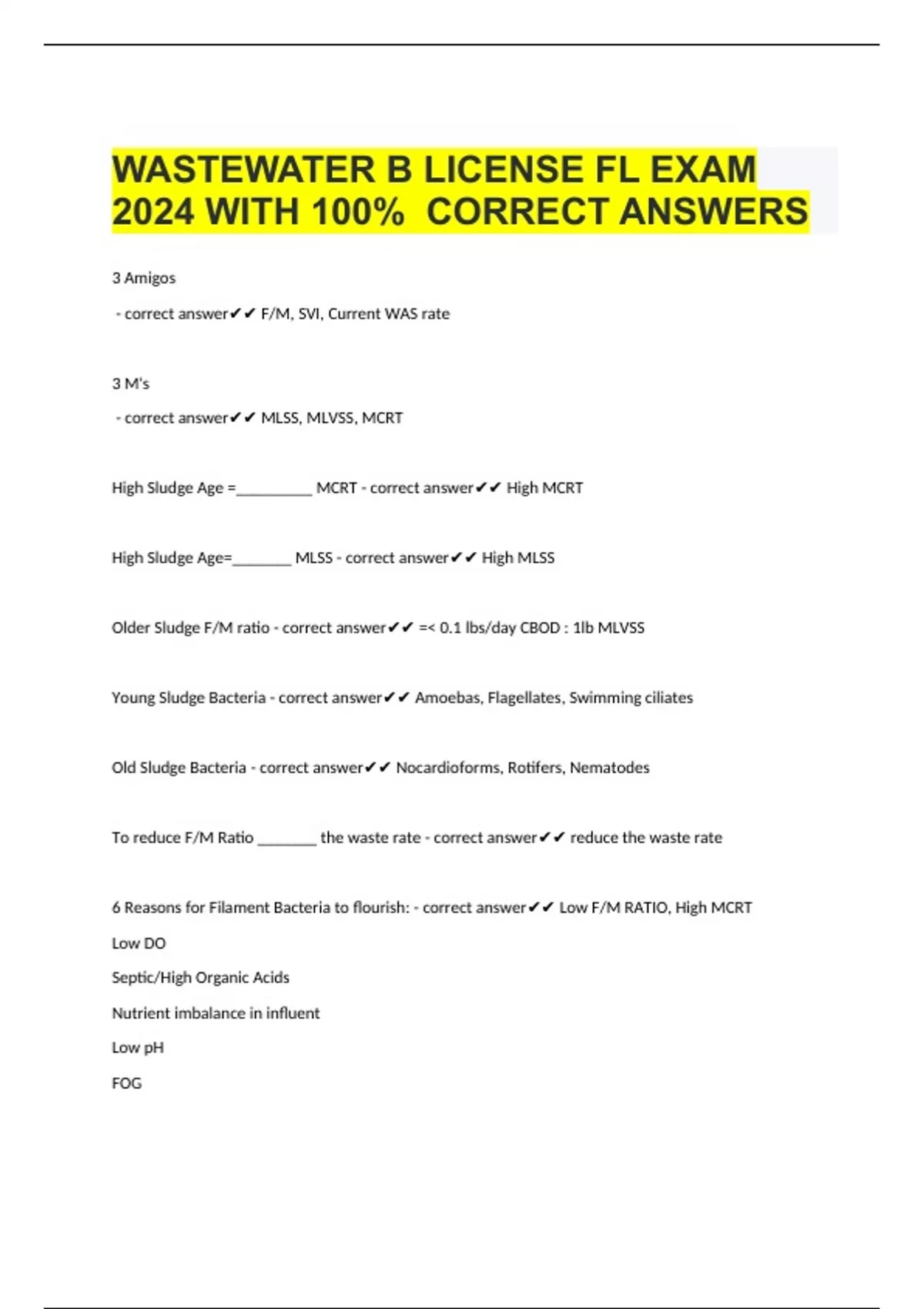 WASTEWATER B LICENSE FL EXAM 2024 WITH 100% CORRECT ANSWERS

3 Amigos

- correct answer✔✔ F/M, SVI, Current WAS rate

3 M's

- correct answer✔✔ MLSS, MLVSS, MCRT

High Sludge Age =__________ MCRT - correct answer✔✔ High MCRT

High Sludge Age=________ MLSS - correct answer✔✔ High MLSS

Older Sludge F/M ratio - correct answer✔✔ =< 0.1 lbs/day CBOD : 1lb MLVSS

Young Sludge Bacteria - correct answer✔✔ Amoebas, Flagellates, Swimming ciliates

Old Sludge Bacteria - correct answer✔✔ Nocardioforms, Rotifers, Nematodes

To reduce F/M Ratio ________ the waste rate - correct answer✔✔ reduce the waste rate

6 Reasons for Filament Bacteria to flourish: - correct answer✔✔ Low F/M RATIO, High MCRT

Low DO

Septic/High Organic Acids

Nutrient imbalance in influent

Low pH

FOG